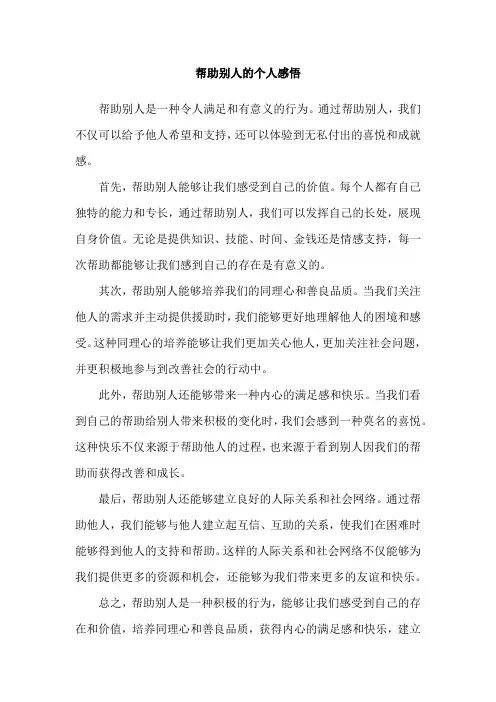 帮助别人的个人感悟

帮助别人是一种令人满足和有意义的行为。通过帮助别人，我们不仅可以给予他人希望和支持，还可以体验到无私付出的喜悦和成就感。

首先，帮助别人能够让我们感受到自己的价值。每个人都有自己独特的能力和专长，通过帮助别人，我们可以发挥自己的长处，展现自身价值。无论是提供知识、技能、时间、金钱还是情感支持，每一次帮助都能够让我们感到自己的存在是有意义的。

其次，帮助别人能够培养我们的同理心和善良品质。当我们关注他人的需求并主动提供援助时，我们能够更好地理解他人的困境和感受。这种同理心的培养能够让我们更加关心他人，更加关注社会问题，并更积极地参与到改善社会的行动中。

此外，帮助别人还能够带来一种内心的满足感和快乐。当我们看到自己的帮助给别人带来积极的变化时，我们会感到一种莫名的喜悦。这种快乐不仅来源于帮助他人的过程，也来源于看到别人因我们的帮助而获得改善和成长。

最后，帮助别人还能够建立良好的人际关系和社会网络。通过帮助他人，我们能够与他人建立起互信、互助的关系，使我们在困难时能够得到他人的支持和帮助。这样的人际关系和社会网络不仅能够为我们提供更多的资源和机会，还能够为我们带来更多的友谊和快乐。

总之，帮助别人是一种积极的行为，能够让我们感受到自己的存在和价值，培养同理心和善良品质，获得内心的满足感和快乐，建立